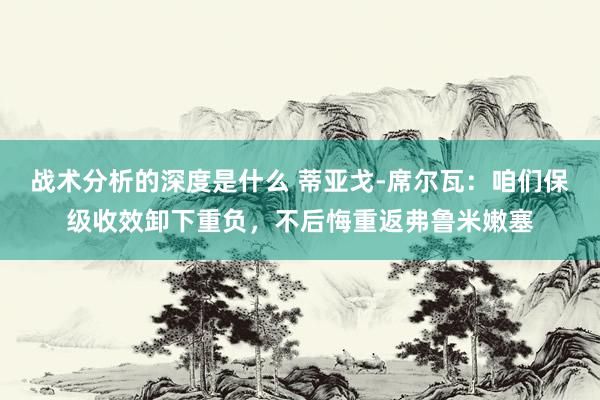 战术分析的深度是什么 蒂亚戈-席尔瓦：咱们保级收效卸下重负，不后悔重返弗鲁米嫩塞